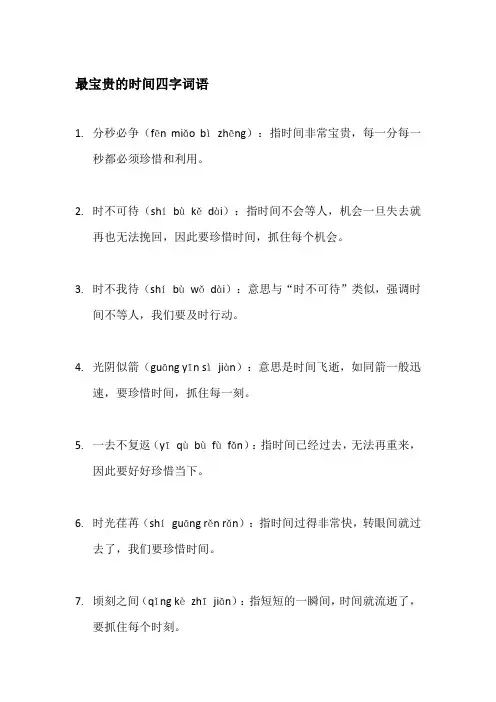 最宝贵的时间四字词语

1. 分秒必争（fēn miǎo bì zhēng）：指时间非常宝贵，每一分每一秒都必须珍惜和利用。

2. 时不可待（shí bù kě dài）：指时间不会等人，机会一旦失去就再也无法挽回，因此要珍惜时间，抓住每个机会。

3. 时不我待（shí bù wǒ dài）：意思与“时不可待”类似，强调时间不等人，我们要及时行动。

4. 光阴似箭（guāng yīn sì jiàn）：意思是时间飞逝，如同箭一般迅速，要珍惜时间，抓住每一刻。

5. 一去不复返（yī qù bù fù fǎn）：指时间已经过去，无法再重来，因此要好好珍惜当下。

6. 时光荏苒（shí guāng rěn rǎn）：指时间过得非常快，转眼间就过去了，我们要珍惜时间。

7. 顷刻之间（qǐng kè zhī jiān）：指短短的一瞬间，时间就流逝了，要抓住每个时刻。